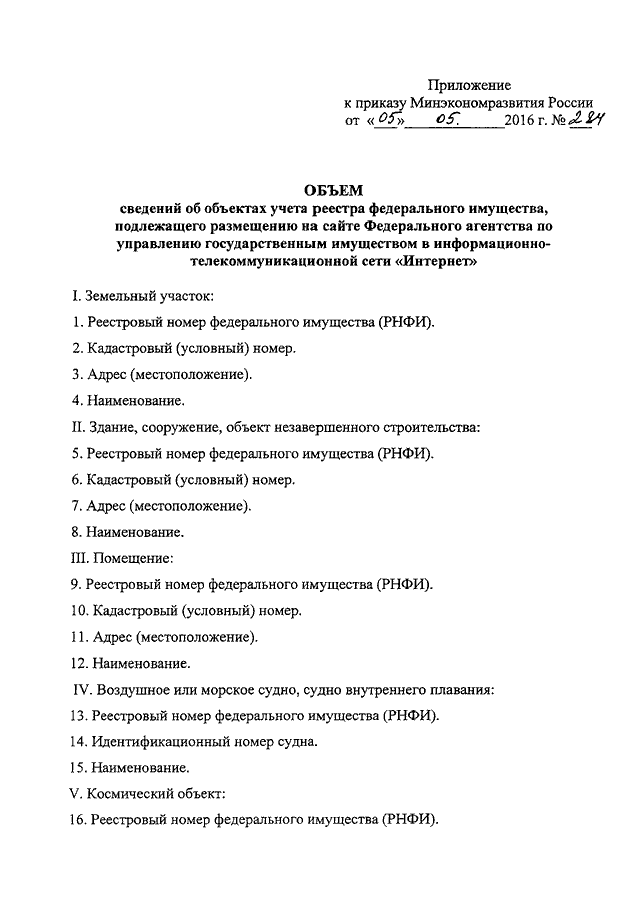 Приложение
к приказу Минэкономразвития России
от «05» 05. 2016 г. № 284

ОБЪЕМ
сведений об объектах учета реестра федерального имущества, подлежащего размещению на сайте Федерального агентства по управлению государственным имуществом в информационно-телекоммуникационной сети «Интернет»

I. Земельный участок:

1. Реестровый номер федерального имущества (РНФИ).

2. Кадастровый (условный) номер.

3. Адрес (местоположение).

4. Наименование.

II. Здание, сооружение, объект незавершенного строительства:

5. Реестровый номер федерального имущества (РНФИ).

6. Кадастровый (условный) номер.

7. Адрес (местоположение).

8. Наименование.

III. Помещение:

9. Реестровый номер федерального имущества (РНФИ).

10. Кадастровый (условный) номер.

11. Адрес (местоположение).

12. Наименование.

IV. Воздушное или морское судно, судно внутреннего плавания:

13. Реестровый номер федерального имущества (РНФИ).

14. Идентификационный номер судна.

15. Наименование.

V. Космический объект:

16. Реестровый номер федерального имущества (РНФИ).